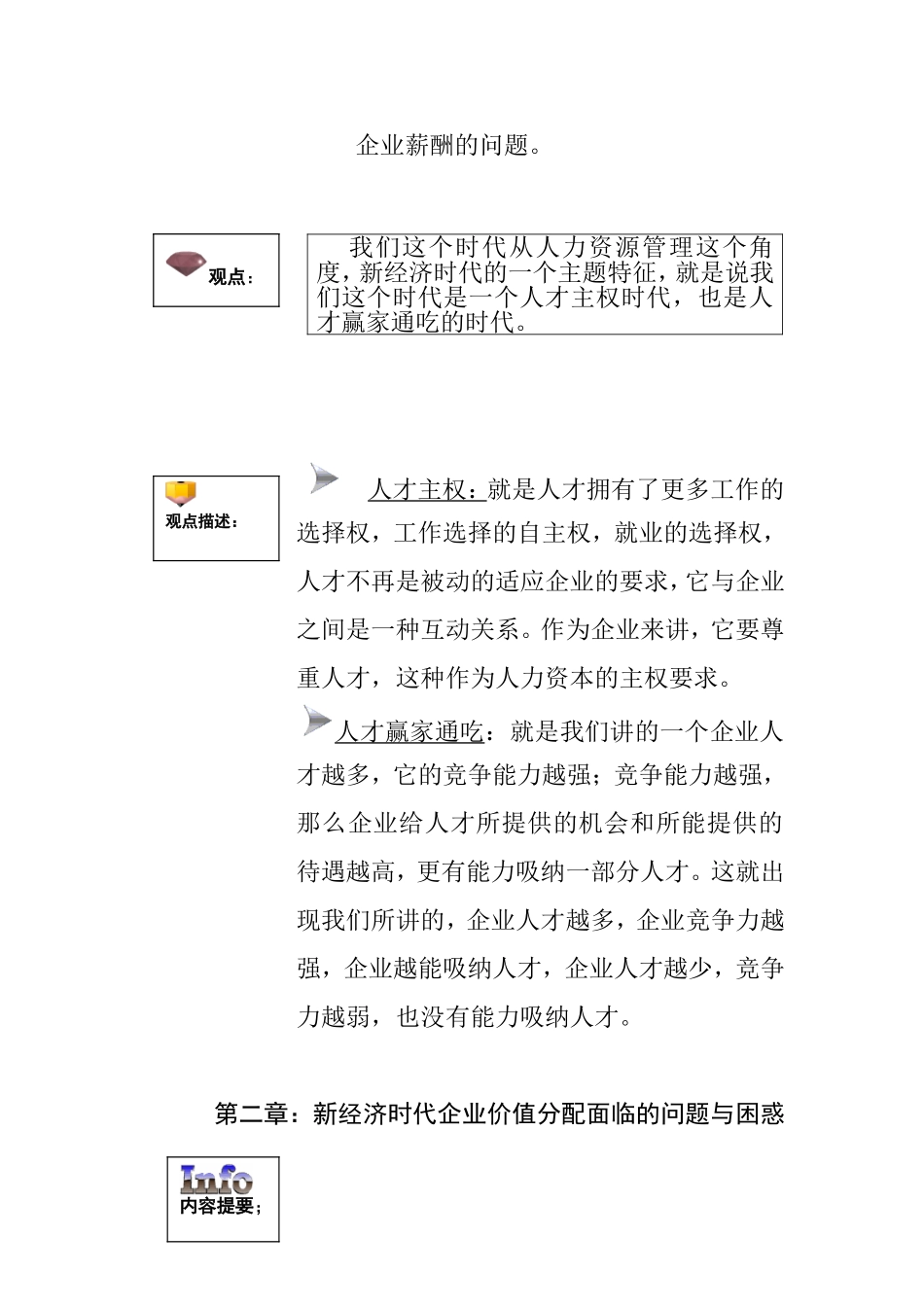 企业薪酬的问题。

观点：

我们这个时代从人力资源管理这个角度，新经济时代的一个主题特征，就是说我们这个时代是一个人才主权时代，也是人才赢家通吃的时代。

观点描述：

人才主权：就是人才拥有了更多工作的选择权，工作选择的自主权，就业的选择权，人才不再是被动的适应企业的要求，它与企业之间是一种互动关系。作为企业来讲，它要尊重人才，这种作为人力资本的主权要求。

人才赢家通吃：就是我们讲的一个企业人才越多，它的竞争能力越强；竞争能力越强，那么企业给人才所提供的机会和所能提供的待遇越高，更有能力吸纳一部分人才。这就出现我们所讲的，企业人才越多，企业竞争力越强，企业越能吸纳人才，企业人才越少，竞争力越弱，也没有能力吸纳人才。

第二章：新经济时代企业价值分配面临的问题与困惑

Info
内容提要；